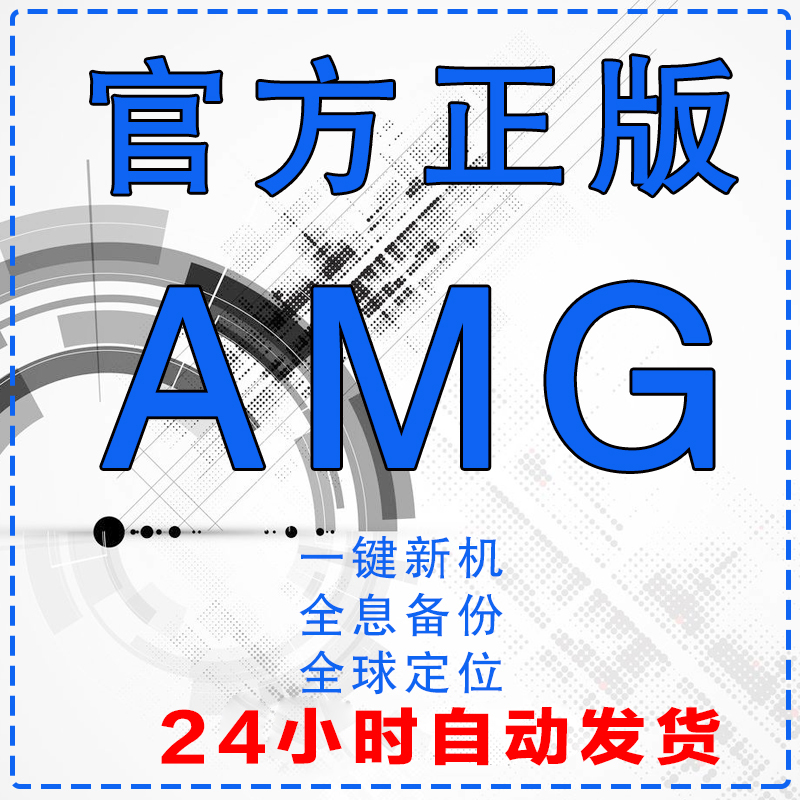 官方正版

AMG

一键新机
全息备份
全球定位

24小时自动发货